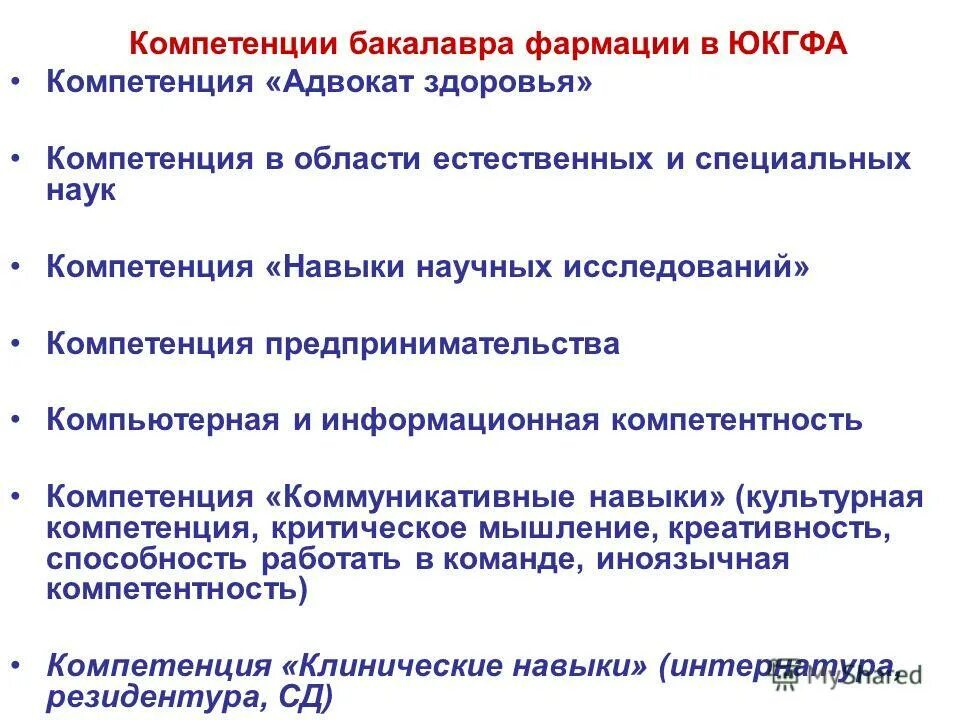 Компетенции бакалавра фармации в ЮКГФА

• Компетенция «Адвокат здоровья»

• Компетенция в области естественных и специальных наук

• Компетенция «Навыки научных исследований»

• Компетенция предпринимательства

• Компьютерная и информационная компетентность

• Компетенция «Коммуникативные навыки» (культурная компетенция, критическое мышление, креативность, способность работать в команде, иноязычная компетентность)

• Компетенция «Клинические навыки» (интернатура, резидентура, СД)

MyShared